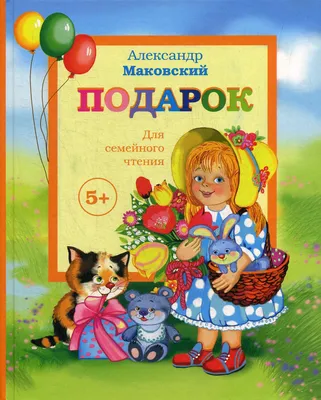 Александр
Маковский

ПОДАРОК

Для
семейного
чтения

5+